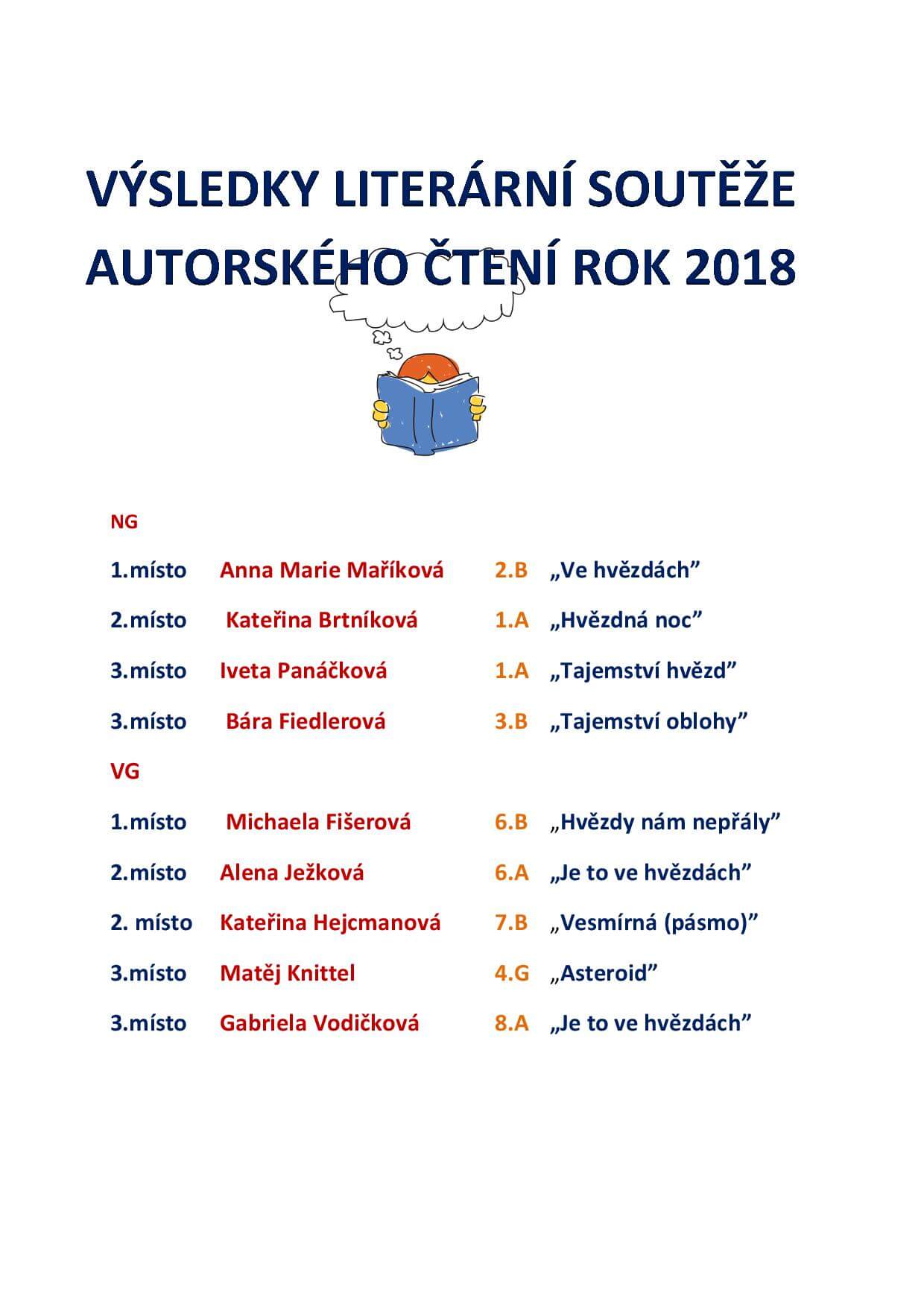 VÝSLEDKY LITERÁRNÍ SOUTĚŽE AUTORSKÉHO ČTENÍ ROK 2018

NG

1.místo Anna Marie Maříková 2.B „Ve hvězdách”

2.místo Kateřina Brtníková 1.A „Hvězdná noc”

3.místo Iveta Panáčková 1.A „Tajemství hvězd”

3.místo Bára Fiedlerová 3.B „Tajemství oblohy”

VG

1.místo Michaela Fišerová 6.B „Hvězdy nám nepřály”

2.místo Alena Ježková 6.A „Je to ve hvězdách”

2. místo Kateřina Hejcmanová 7.B „Vesmírná (pásmo)”

3.místo Matěj Knittel 4.G „Asteroid”

3.místo Gabriela Vodičková 8.A „Je to ve hvězdách”